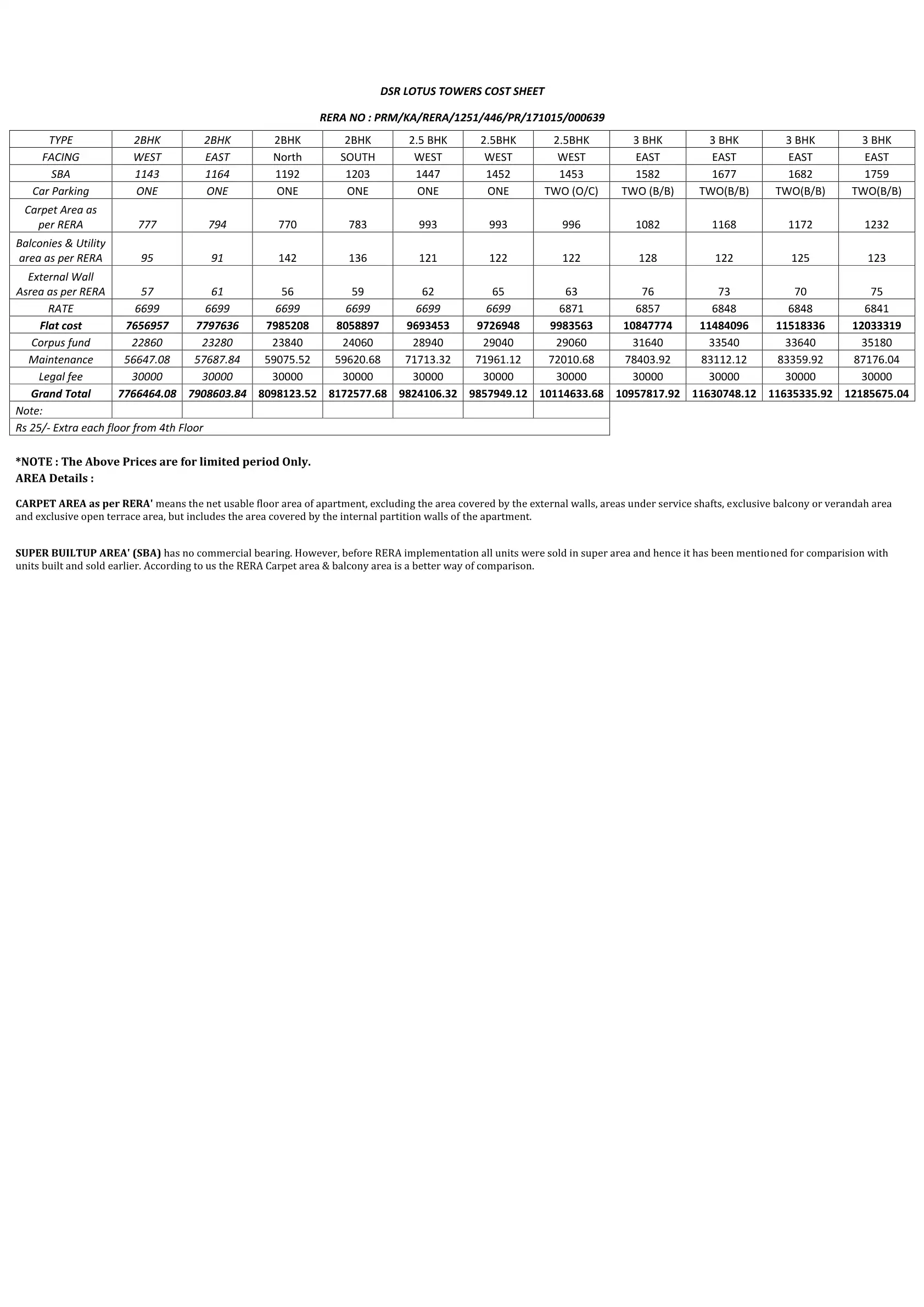 DSR LOTUS TOWERS COST SHEET

RERA NO : PRM/KA/RERA/1251/446/PR/171015/000639

| TYPE | 2BHK | 2BHK | 2BHK | 2BHK | 2.5 BHK | 2.5BHK | 2.5BHK | 3 BHK | 3 BHK | 3 BHK | 3 BHK |
|---|---|---|---|---|---|---|---|---|---|---|---|
| FACING | WEST | EAST | North | SOUTH | WEST | WEST | WEST | EAST | EAST | EAST | EAST |
| SBA | 1143 | 1164 | 1192 | 1203 | 1447 | 1452 | 1453 | 1582 | 1677 | 1682 | 1759 |
| Car Parking | ONE | ONE | ONE | ONE | ONE | ONE | TWO (O/C) | TWO (B/B) | TWO(B/B) | TWO(B/B) | TWO(B/B) |
| Carpet Area as per RERA | 777 | 794 | 770 | 783 | 993 | 993 | 996 | 1082 | 1168 | 1172 | 1232 |
| Balconies & Utility area as per RERA | 95 | 91 | 142 | 136 | 121 | 122 | 122 | 128 | 122 | 125 | 123 |
| External Wall Asrea as per RERA | 57 | 61 | 56 | 59 | 62 | 65 | 63 | 76 | 73 | 70 | 75 |
| RATE | 6699 | 6699 | 6699 | 6699 | 6699 | 6699 | 6871 | 6857 | 6848 | 6848 | 6841 |
| Flat cost | 7656957 | 7797636 | 7985208 | 8058897 | 9693453 | 9726948 | 9983563 | 10847774 | 11484096 | 11518336 | 12033319 |
| Corpus fund | 22860 | 23280 | 23840 | 24060 | 28940 | 29040 | 29060 | 31640 | 33540 | 33640 | 35180 |
| Maintenance | 56647.08 | 57687.84 | 59075.52 | 59620.68 | 71713.32 | 71961.12 | 72010.68 | 78403.92 | 83112.12 | 83359.92 | 87176.04 |
| Legal fee | 30000 | 30000 | 30000 | 30000 | 30000 | 30000 | 30000 | 30000 | 30000 | 30000 | 30000 |
| Grand Total | 7766464.08 | 7908603.84 | 8098123.52 | 8172577.68 | 9824106.32 | 9857949.12 | 10114633.68 | 10957817.92 | 11630748.12 | 11635335.92 | 12185675.04 |
| Note: | | | | | | | | | | | |
| Rs 25/- Extra each floor from 4th Floor | | | | | | | | | | | |

*NOTE : The Above Prices are for limited period Only.
AREA Details :

CARPET AREA as per RERA' means the net usable floor area of apartment, excluding the area covered by the external walls, areas under service shafts, exclusive balcony or verandah area and exclusive open terrace area, but includes the area covered by the internal partition walls of the apartment.

SUPER BUILTUP AREA' (SBA) has no commercial bearing. However, before RERA implementation all units were sold in super area and hence it has been mentioned for comparision with units built and sold earlier. According to us the RERA Carpet area & balcony area is a better way of comparison.